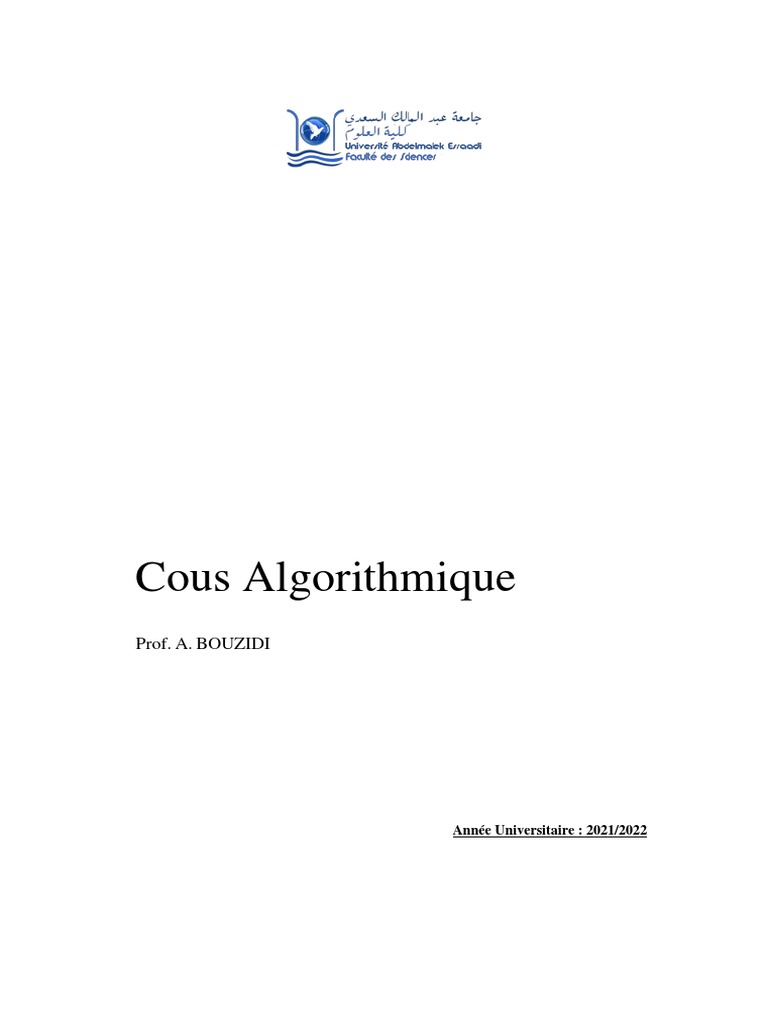 جامعة عبد المالك السعدي
كلية العلوم
Université Abdelmalek Essaadi
Faculté des Sciences

Cous Algorithmique

Prof. A. BOUZIDI

Année Universitaire : 2021/2022